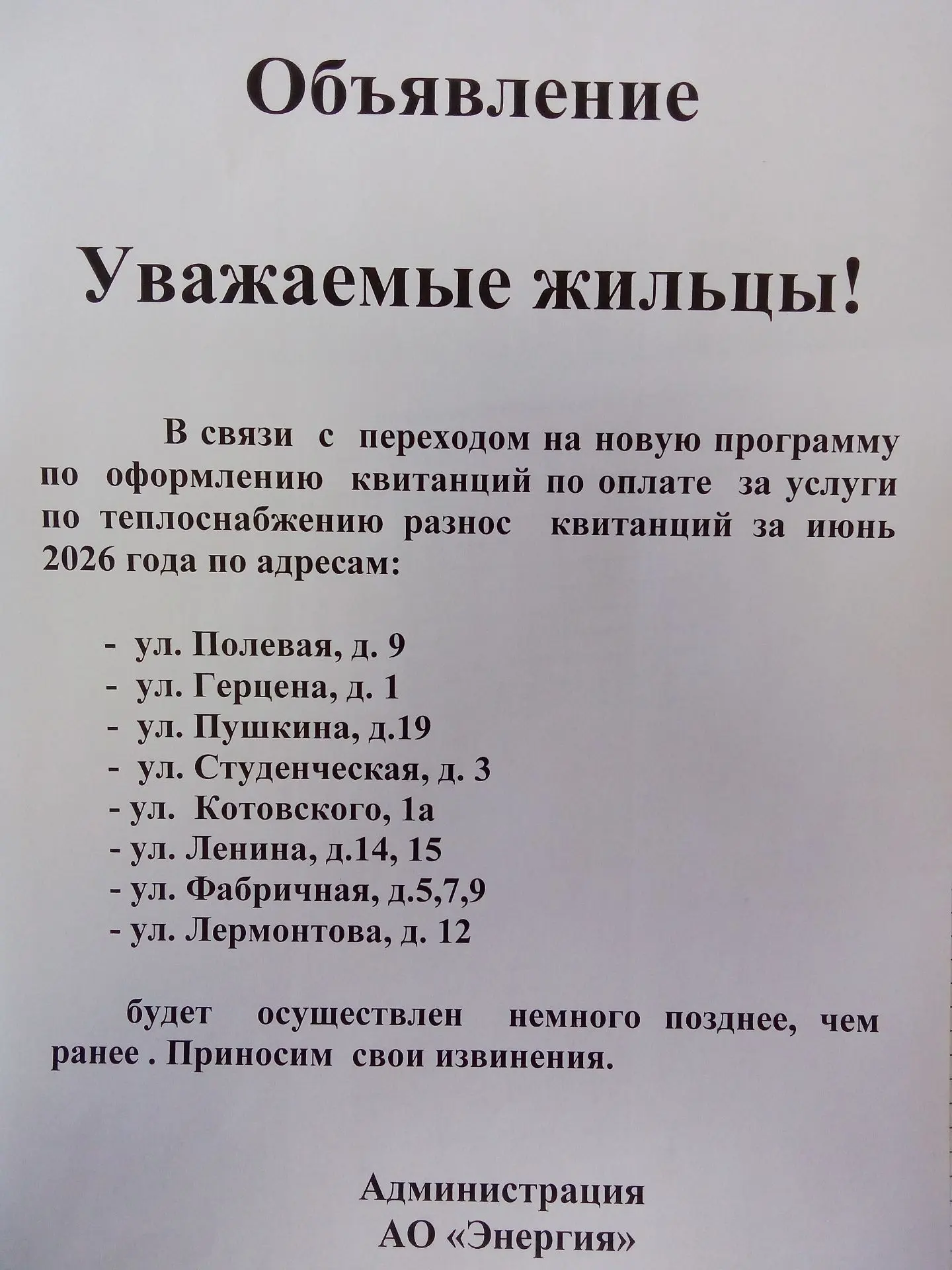 Объявление

Уважаемые жильцы!

В связи с переходом на новую программу по оформлению квитанций по оплате за услуги по теплоснабжению разнос квитанций за июнь 2026 года по адресам:

- ул. Полевая, д. 9
- ул. Герцена, д. 1
- ул. Пушкина, д.19
- ул. Студенческая, д. 3
- ул. Котовского, 1а
- ул. Ленина, д.14, 15
- ул. Фабричная, д.5,7,9
- ул. Лермонтова, д. 12

будет осуществлен немного позднее, чем ранее . Приносим свои извинения.

Администрация
АО «Энергия»